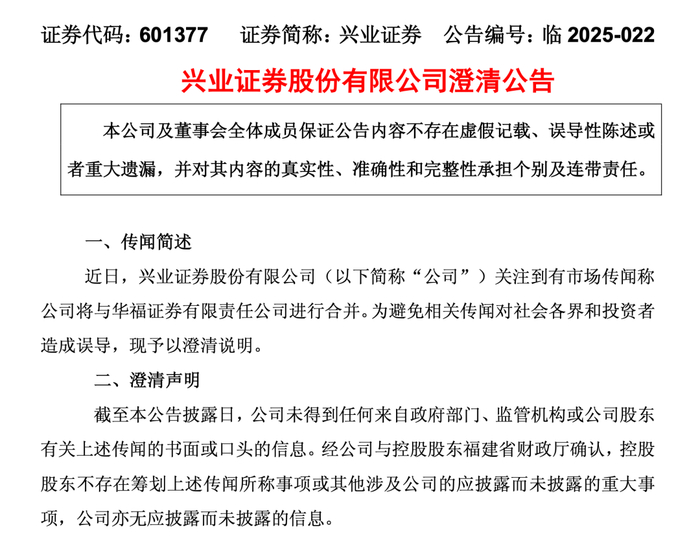 证券代码：601377　证券简称：兴业证券　公告编号：临 2025-022

兴业证券股份有限公司澄清公告

本公司及董事会全体成员保证公告内容不存在虚假记载、误导性陈述或者重大遗漏，并对其内容的真实性、准确性和完整性承担个别及连带责任。

一、传闻简述

近日，兴业证券股份有限公司（以下简称“公司”）关注到有市场传闻称公司将与华福证券有限责任公司进行合并。为避免相关传闻对社会各界和投资者造成误导，现予以澄清说明。

二、澄清声明

截至本公告披露日，公司未得到任何来自政府部门、监管机构或公司股东有关上述传闻的书面或口头的信息。经公司与控股股东福建省财政厅确认，控股股东不存在筹划上述传闻所称事项或其他涉及公司的应披露而未披露的重大事项，公司亦无应披露而未披露的信息。